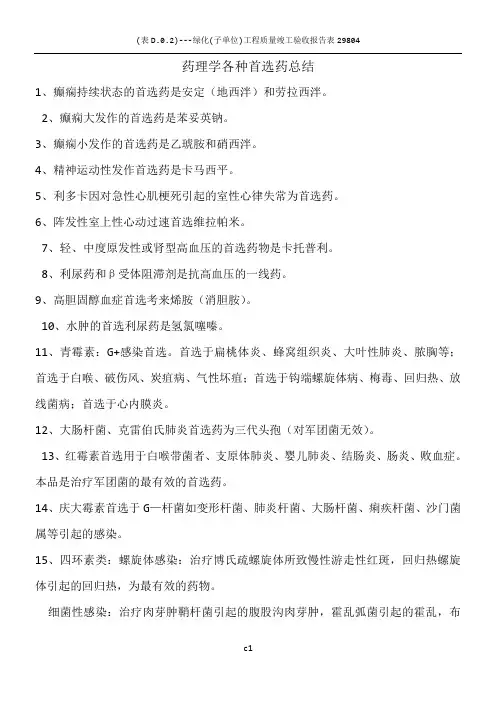 (表D.0.2)---绿化(子单位)工程质量竣工验收报告表29804

药理学各种首选药总结

1、癫痫持续状态的首选药是安定（地西泮）和劳拉西泮。

2、癫痫大发作的首选药是苯妥英钠。

3、癫痫小发作的首选药是乙琥胺和硝西泮。

4、精神运动性发作首选药是卡马西平。

5、利多卡因对急性心肌梗死引起的室性心律失常为首选药。

6、阵发性室上性心动过速首选维拉帕米。

7、轻、中度原发性或肾型高血压的首选药物是卡托普利。

8、利尿药和β受体阻滞剂是抗高血压的一线药。

9、高胆固醇血症首选考来烯胺（消胆胺）。

10、水肿的首选利尿药是氢氯噻嗪。

11、青霉素：G+感染首选。首选于扁桃体炎、蜂窝组织炎、大叶性肺炎、脓胸等；首选于白喉、破伤风、炭疽病、气性坏疽；首选于钩端螺旋体病、梅毒、回归热、放线菌病；首选于心内膜炎。

12、大肠杆菌、克雷伯氏肺炎首选药为三代头孢（对军团菌无效）。

13、红霉素首选用于白喉带菌者、支原体肺炎、婴儿肺炎、结肠炎、肠炎、败血症。本品是治疗军团菌的最有效的首选药。

14、庆大霉素首选于G—杆菌如变形杆菌、肺炎杆菌、大肠杆菌、痢疾杆菌、沙门菌属等引起的感染。

15、四环素类：螺旋体感染：治疗博氏疏螺旋体所致慢性游走性红斑，回归热螺旋体引起的回归热，为最有效的药物。

细菌性感染：治疗肉芽肿鞘杆菌引起的腹股沟肉芽肿，霍乱弧菌引起的霍乱，布

c1